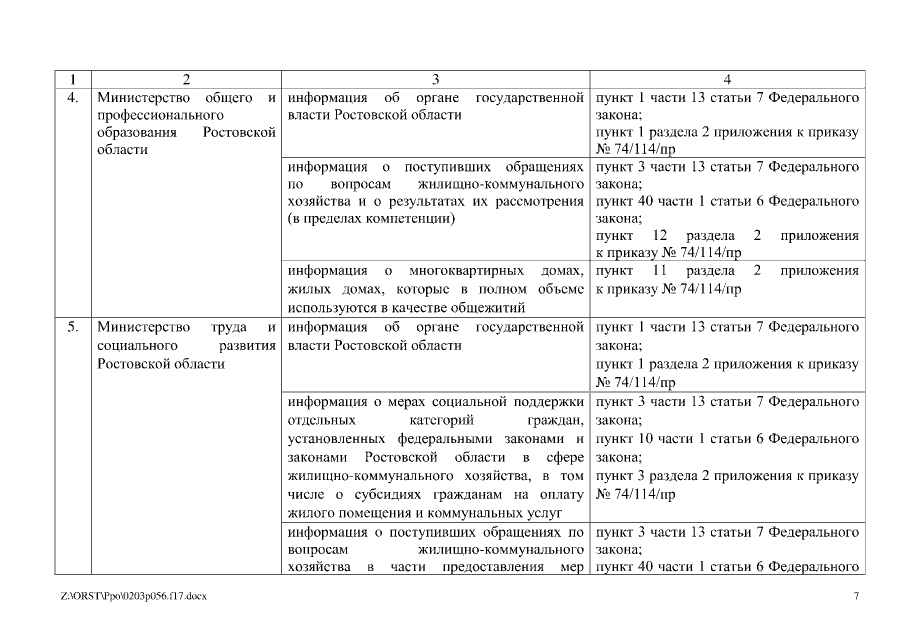 | 1 | 2 | 3 | 4 |
|---|---|---|---|
| 4. | Министерство общего и профессионального образования Ростовской области | информация об органе государственной власти Ростовской области | пункт 1 части 13 статьи 7 Федерального закона; пункт 1 раздела 2 приложения к приказу № 74/114/пр |
| | | информация о поступивших обращениях по вопросам жилищно-коммунального хозяйства и о результатах их рассмотрения (в пределах компетенции) | пункт 3 части 13 статьи 7 Федерального закона; пункт 40 части 1 статьи 6 Федерального закона; пункт 12 раздела 2 приложения к приказу № 74/114/пр |
| | | информация о многоквартирных домах, жилых домах, которые в полном объеме используются в качестве общежитий | пункт 11 раздела 2 приложения к приказу № 74/114/пр |
| 5. | Министерство труда и социального развития Ростовской области | информация об органе государственной власти Ростовской области | пункт 1 части 13 статьи 7 Федерального закона; пункт 1 раздела 2 приложения к приказу № 74/114/пр |
| | | информация о мерах социальной поддержки отдельных категорий граждан, установленных федеральными законами и законами Ростовской области в сфере жилищно-коммунального хозяйства, в том числе о субсидиях гражданам на оплату жилого помещения и коммунальных услуг | пункт 3 части 13 статьи 7 Федерального закона; пункт 10 части 1 статьи 6 Федерального закона; пункт 3 раздела 2 приложения к приказу № 74/114/пр |
| | | информация о поступивших обращениях по вопросам жилищно-коммунального хозяйства в части предоставления мер | пункт 3 части 13 статьи 7 Федерального закона; пункт 40 части 1 статьи 6 Федерального |

Z:\ORST\Ppo\0203p056.f17.docx 7